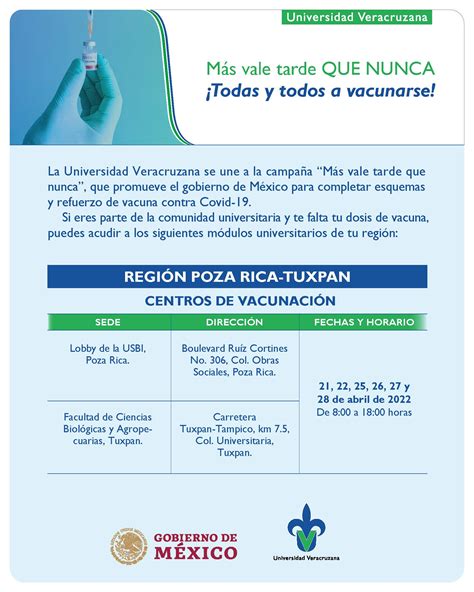 Universidad Veracruzana

Más vale tarde QUE NUNCA
¡Todas y todos a vacunarse!

La Universidad Veracruzana se une a la campaña "Más vale tarde que nunca", que promueve el gobierno de México para completar esquemas y refuerzo de vacuna contra Covid-19.

Si eres parte de la comunidad universitaria y te falta tu dosis de vacuna, puedes acudir a los siguientes módulos universitarios de tu región:

REGIÓN POZA RICA-TUXPAN

CENTROS DE VACUNACIÓN

| SEDE | DIRECCIÓN | FECHAS Y HORARIO |
|---|---|---|
| Lobby de la USBI, Poza Rica. | Boulevard Ruíz Cortines No. 306, Col. Obras Sociales, Poza Rica. | 21, 22, 25, 26, 27 y 28 de abril de 2022 De 8:00 a 18:00 horas |
| Facultad de Ciencias Biológicas y Agropecuarias, Tuxpan. | Carretera Tuxpan-Tampico, km 7.5, Col. Universitaria, Tuxpan. | |

GOBIERNO DE MÉXICO

Universidad Veracruzana